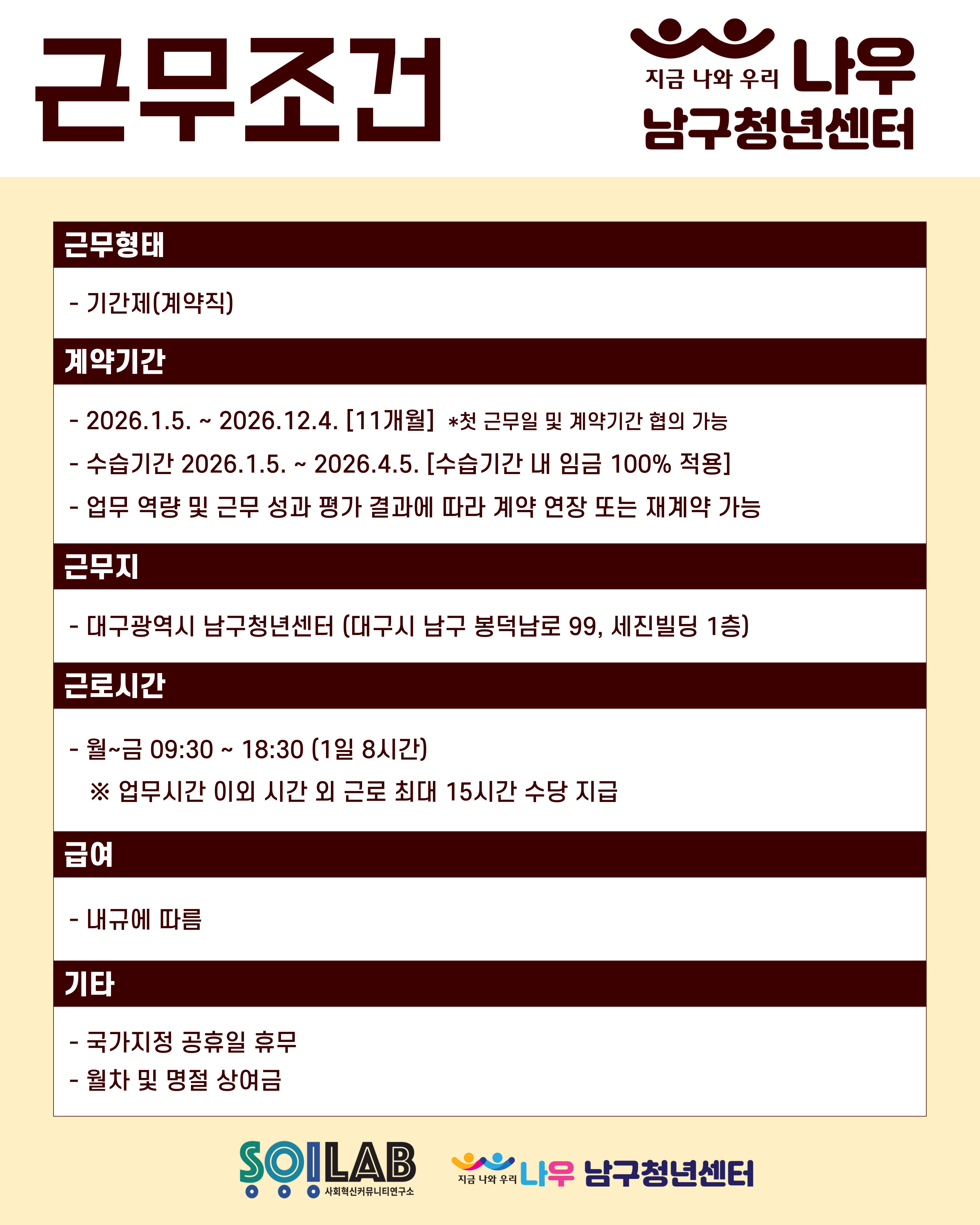 근무조건

지금 나와 우리 나우
남구청년센터

근무형태

- 기간제(계약직)

계약기간

- 2026.1.5. ~ 2026.12.4. [11개월] *첫 근무일 및 계약기간 협의 가능
- 수습기간 2026.1.5. ~ 2026.4.5. [수습기간 내 임금 100% 적용]
- 업무 역량 및 근무 성과 평가 결과에 따라 계약 연장 또는 재계약 가능

근무지

- 대구광역시 남구청년센터 (대구시 남구 봉덕남로 99, 세진빌딩 1층)

근로시간

- 월~금 09:30 ~ 18:30 (1일 8시간)
※ 업무시간 이외 시간 외 근로 최대 15시간 수당 지급

급여

- 내규에 따름

기타

- 국가지정 공휴일 휴무
- 월차 및 명절 상여금

SOILAB 사회혁신커뮤니티연구소

지금 나와 우리 나우 남구청년센터